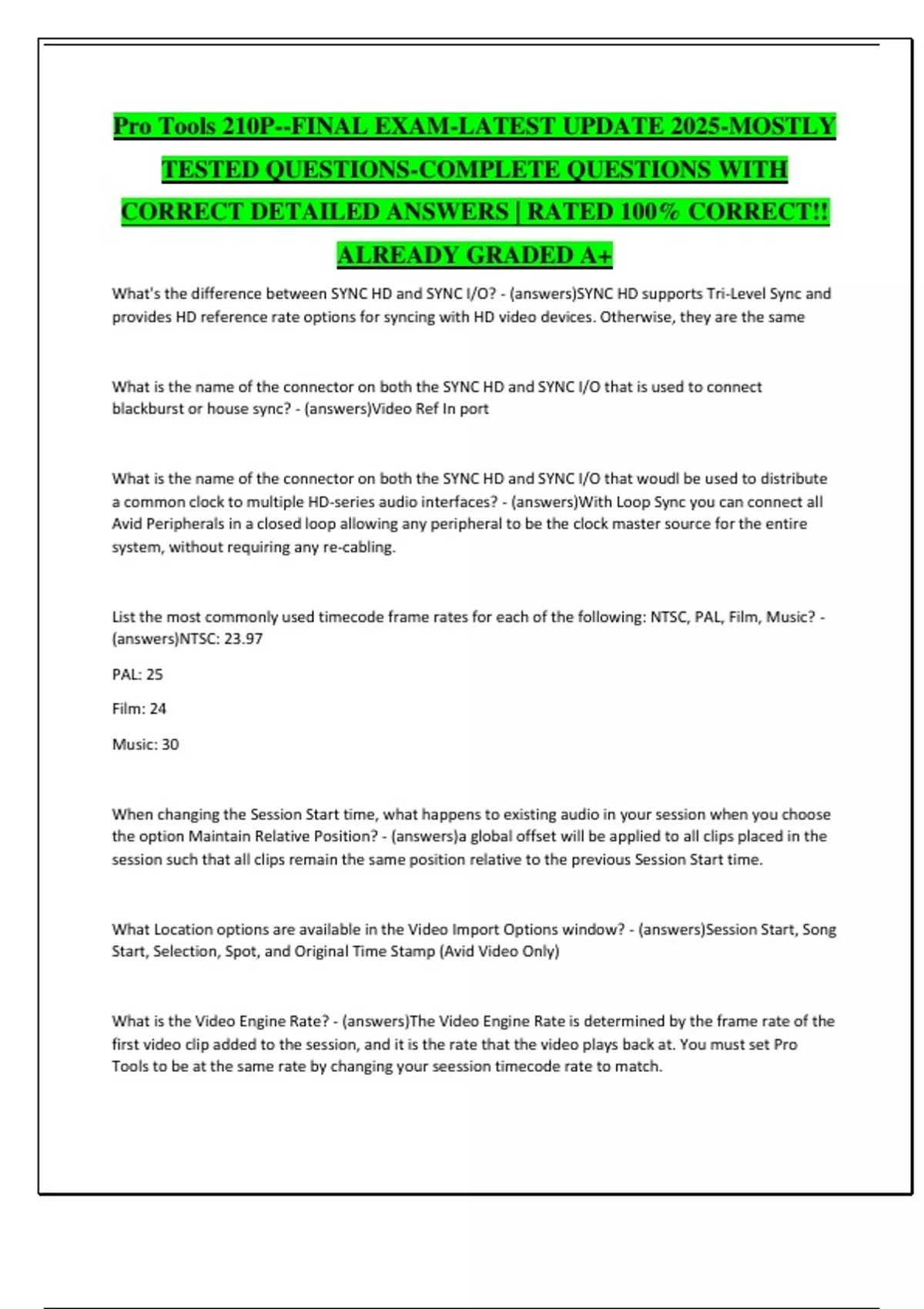 Pro Tools 210P--FINAL EXAM-LATEST UPDATE 2025-MOSTLY TESTED QUESTIONS-COMPLETE QUESTIONS WITH CORRECT DETAILED ANSWERS | RATED 100% CORRECT!! ALREADY GRADED A+

What's the difference between SYNC HD and SYNC I/O? - (answers)SYNC HD supports Tri-Level Sync and provides HD reference rate options for syncing with HD video devices. Otherwise, they are the same

What is the name of the connector on both the SYNC HD and SYNC I/O that is used to connect blackburst or house sync? - (answers)Video Ref In port

What is the name of the connector on both the SYNC HD and SYNC I/O that woudl be used to distribute a common clock to multiple HD-series audio interfaces? - (answers)With Loop Sync you can connect all Avid Peripherals in a closed loop allowing any peripheral to be the clock master source for the entire system, without requiring any re-cabling.

List the most commonly used timecode frame rates for each of the following: NTSC, PAL, Film, Music? - (answers)NTSC: 23.97

PAL: 25

Film: 24

Music: 30

When changing the Session Start time, what happens to existing audio in your session when you choose the option Maintain Relative Position? - (answers)a global offset will be applied to all clips placed in the session such that all clips remain the same position relative to the previous Session Start time.

What Location options are available in the Video Import Options window? - (answers)Session Start, Song Start, Selection, Spot, and Original Time Stamp (Avid Video Only)

What is the Video Engine Rate? - (answers)The Video Engine Rate is determined by the frame rate of the first video clip added to the session, and it is the rate that the video plays back at. You must set Pro Tools to be at the same rate by changing your seession timecode rate to match.